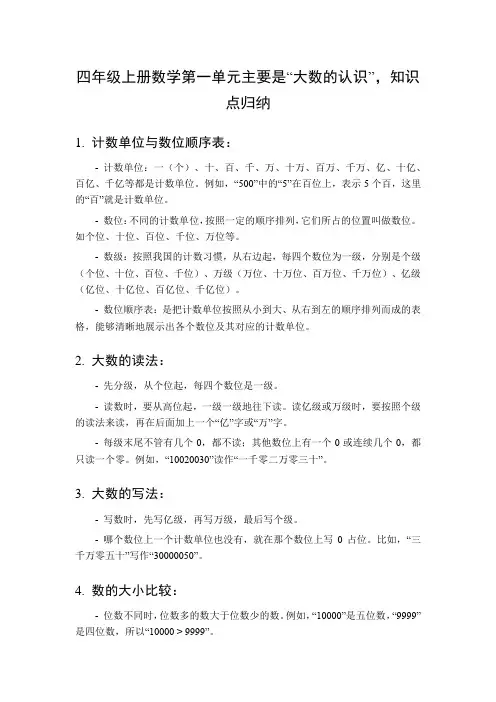 四年级上册数学第一单元主要是“大数的认识”，知识点归纳

1. 计数单位与数位顺序表：

- 计数单位：一（个）、十、百、千、万、十万、百万、千万、亿、十亿、百亿、千亿等都是计数单位。例如，“500”中的“5”在百位上，表示 5 个百，这里的“百”就是计数单位。

- 数位：不同的计数单位，按照一定的顺序排列，它们所占的位置叫做数位。如个位、十位、百位、千位、万位等。

- 数级：按照我国的计数习惯，从右边起，每四个数位为一级，分别是个级（个位、十位、百位、千位）、万级（万位、十万位、百万位、千万位）、亿级（亿位、十亿位、百亿位、千亿位）。

- 数位顺序表：是把计数单位按照从小到大、从右到左的顺序排列而成的表格，能够清晰地展示出各个数位及其对应的计数单位。

2. 大数的读法：

- 先分级，从个位起，每四个数位是一级。

- 读数时，要从高位起，一级一级地往下读。读亿级或万级时，要按照个级的读法来读，再在后面加上一个“亿”字或“万”字。

- 每级末尾不管有几个 0，都不读；其他数位上有一个 0 或连续几个 0，都只读一个零。例如，“10020030”读作“一千零二万零三十”。

3. 大数的写法：

- 写数时，先写亿级，再写万级，最后写个级。

- 哪个数位上一个计数单位也没有，就在那个数位上写 0 占位。比如，“三千万零五十”写作“30000050”。

4. 数的大小比较：

- 位数不同时，位数多的数大于位数少的数。例如，“10000”是五位数，“9999”是四位数，所以“10000 > 9999”。